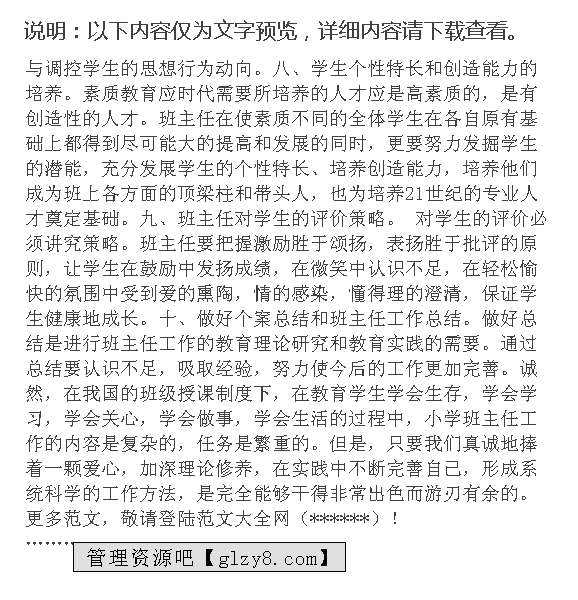 说明：以下内容仅为文字预览，详细内容请下载查看。

与调控学生的思想行为动向。八、学生个性特长和创造能力的培养。素质教育应时代需要所培养的人才应是高素质的，是有创造性的人才。班主任在使素质不同的全体学生在各自原有基础上都得到尽可能大的提高和发展的同时，更要努力发掘学生的潜能，充分发展学生的个性特长、培养创造能力，培养他们成为班上各方面的顶梁柱和带头人，也为培养21世纪的专业人才奠定基础。九、班主任对学生的评价策略。 对学生的评价必须讲究策略。班主任要把握激励胜于颂扬，表扬胜于批评的原则，让学生在鼓励中发扬成绩，在微笑中认识不足，在轻松愉快的氛围中受到爱的熏陶，情的感染，懂得理的澄清，保证学生健康地成长。十、做好个案总结和班主任工作总结。做好总结是进行班主任工作的教育理论研究和教育实践的需要。通过总结要认识不足，吸取经验，努力使今后的工作更加完善。诚然，在我国的班级授课制度下，在教育学生学会生存，学会学习，学会关心，学会做事，学会生活的过程中，小学班主任工作的内容是复杂的，任务是繁重的。但是，只要我们真诚地捧着一颗爱心，加深理论修养，在实践中不断完善自己，形成系统科学的工作方法，是完全能够干得非常出色而游刃有余的。更多范文，敬请登陆范文大全网（******）！

........

管理资源吧【glzy8.com】